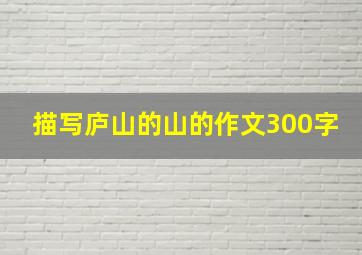 描写庐山的山的作文300字